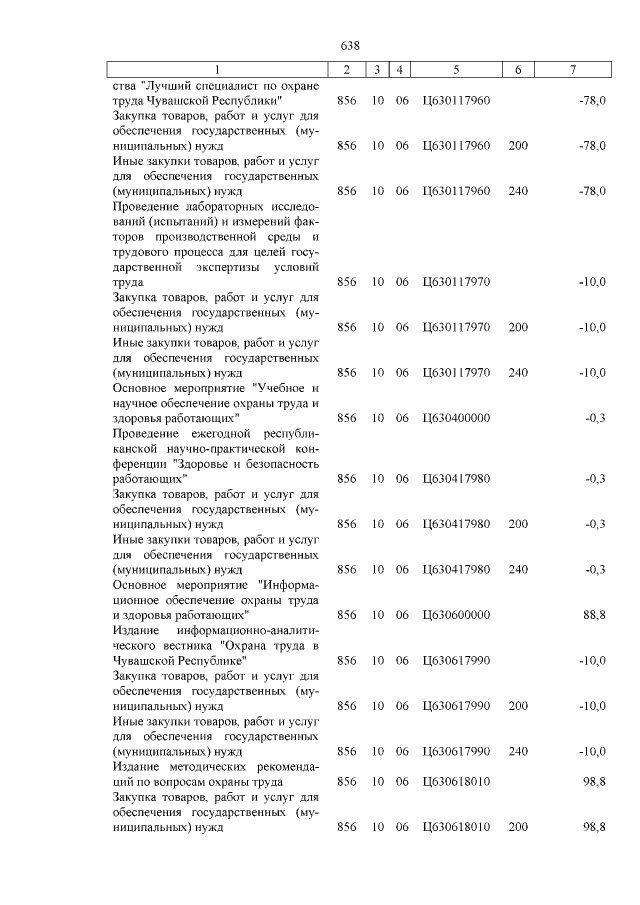 638

| 1 | 2 | 3 | 4 | 5 | 6 | 7 |
|---|---|---|---|---|---|---|
| ства "Лучший специалист по охране труда Чувашской Республики" | 856 | 10 | 06 | Ц630117960 | | -78,0 |
| Закупка товаров, работ и услуг для обеспечения государственных (муниципальных) нужд | 856 | 10 | 06 | Ц630117960 | 200 | -78,0 |
| Иные закупки товаров, работ и услуг для обеспечения государственных (муниципальных) нужд | 856 | 10 | 06 | Ц630117960 | 240 | -78,0 |
| Проведение лабораторных исследований (испытаний) и измерений факторов производственной среды и трудового процесса для целей государственной экспертизы условий труда | 856 | 10 | 06 | Ц630117970 | | -10,0 |
| Закупка товаров, работ и услуг для обеспечения государственных (муниципальных) нужд | 856 | 10 | 06 | Ц630117970 | 200 | -10,0 |
| Иные закупки товаров, работ и услуг для обеспечения государственных (муниципальных) нужд | 856 | 10 | 06 | Ц630117970 | 240 | -10,0 |
| Основное мероприятие "Учебное и научное обеспечение охраны труда и здоровья работающих" | 856 | 10 | 06 | Ц630400000 | | -0,3 |
| Проведение ежегодной республиканской научно-практической конференции "Здоровье и безопасность работающих" | 856 | 10 | 06 | Ц630417980 | | -0,3 |
| Закупка товаров, работ и услуг для обеспечения государственных (муниципальных) нужд | 856 | 10 | 06 | Ц630417980 | 200 | -0,3 |
| Иные закупки товаров, работ и услуг для обеспечения государственных (муниципальных) нужд | 856 | 10 | 06 | Ц630417980 | 240 | -0,3 |
| Основное мероприятие "Информационное обеспечение охраны труда и здоровья работающих" | 856 | 10 | 06 | Ц630600000 | | 88,8 |
| Издание информационно-аналитического вестника "Охрана труда в Чувашской Республике" | 856 | 10 | 06 | Ц630617990 | | -10,0 |
| Закупка товаров, работ и услуг для обеспечения государственных (муниципальных) нужд | 856 | 10 | 06 | Ц630617990 | 200 | -10,0 |
| Иные закупки товаров, работ и услуг для обеспечения государственных (муниципальных) нужд | 856 | 10 | 06 | Ц630617990 | 240 | -10,0 |
| Издание методических рекомендаций по вопросам охраны труда | 856 | 10 | 06 | Ц630618010 | | 98,8 |
| Закупка товаров, работ и услуг для обеспечения государственных (муниципальных) нужд | 856 | 10 | 06 | Ц630618010 | 200 | 98,8 |